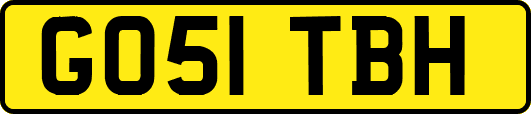 GO51 TBH